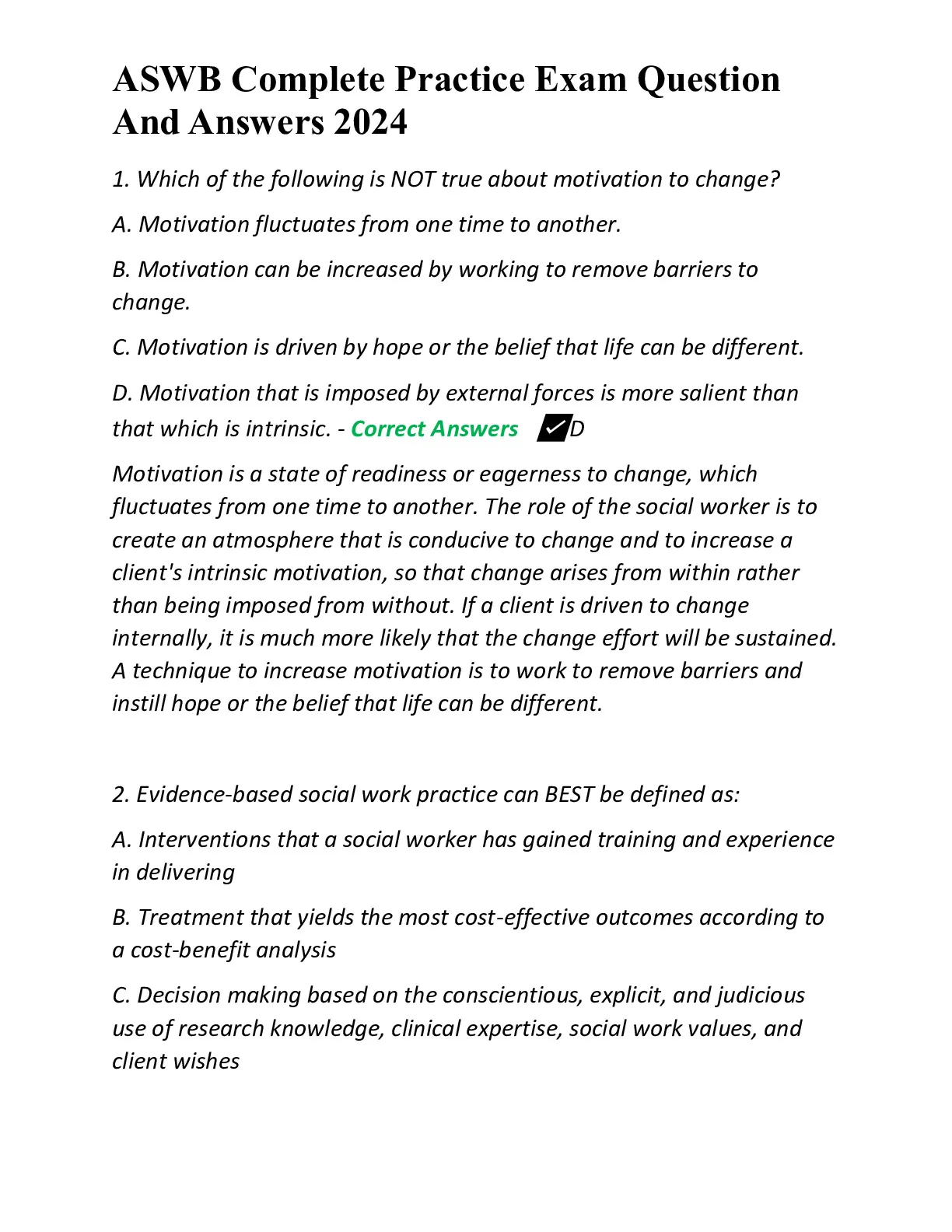 ASWB Complete Practice Exam Question And Answers 2024

1. Which of the following is NOT true about motivation to change?

A. Motivation fluctuates from one time to another.

B. Motivation can be increased by working to remove barriers to change.

C. Motivation is driven by hope or the belief that life can be different.

D. Motivation that is imposed by external forces is more salient than that which is intrinsic. - Correct Answers ✓D

Motivation is a state of readiness or eagerness to change, which fluctuates from one time to another. The role of the social worker is to create an atmosphere that is conducive to change and to increase a client's intrinsic motivation, so that change arises from within rather than being imposed from without. If a client is driven to change internally, it is much more likely that the change effort will be sustained. A technique to increase motivation is to work to remove barriers and instill hope or the belief that life can be different.

2. Evidence-based social work practice can BEST be defined as:

A. Interventions that a social worker has gained training and experience in delivering

B. Treatment that yields the most cost-effective outcomes according to a cost-benefit analysis

C. Decision making based on the conscientious, explicit, and judicious use of research knowledge, clinical expertise, social work values, and client wishes